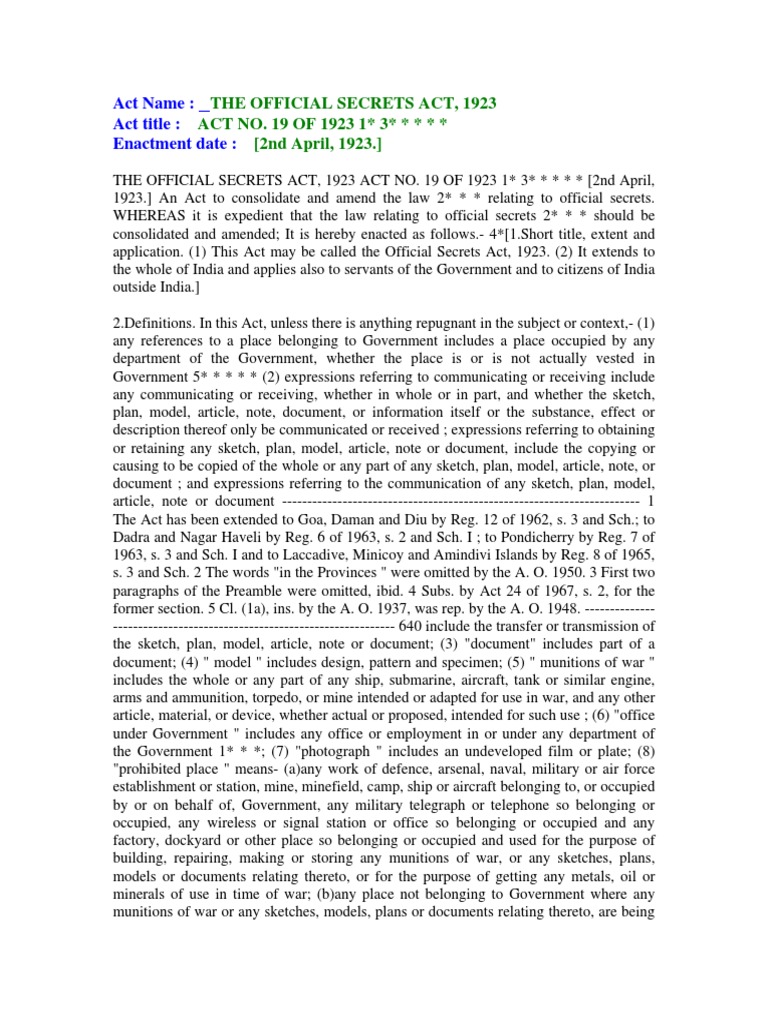 Act Name : _THE OFFICIAL SECRETS ACT, 1923
Act title : ACT NO. 19 OF 1923 1* 3* * * * *
Enactment date : [2nd April, 1923.]

THE OFFICIAL SECRETS ACT, 1923 ACT NO. 19 OF 1923 1* 3* * * * * [2nd April, 1923.] An Act to consolidate and amend the law 2* * * relating to official secrets. WHEREAS it is expedient that the law relating to official secrets 2* * * should be consolidated and amended; It is hereby enacted as follows.- 4*[1.Short title, extent and application. (1) This Act may be called the Official Secrets Act, 1923. (2) It extends to the whole of India and applies also to servants of the Government and to citizens of India outside India.]

2.Definitions. In this Act, unless there is anything repugnant in the subject or context,- (1) any references to a place belonging to Government includes a place occupied by any department of the Government, whether the place is or is not actually vested in Government 5* * * * * (2) expressions referring to communicating or receiving include any communicating or receiving, whether in whole or in part, and whether the sketch, plan, model, article, note, document, or information itself or the substance, effect or description thereof only be communicated or received ; expressions referring to obtaining or retaining any sketch, plan, model, article, note or document, include the copying or causing to be copied of the whole or any part of any sketch, plan, model, article, note, or document ; and expressions referring to the communication of any sketch, plan, model, article, note or document ---------------------------------------------------------------------- 1 The Act has been extended to Goa, Daman and Diu by Reg. 12 of 1962, s. 3 and Sch.; to Dadra and Nagar Haveli by Reg. 6 of 1963, s. 2 and Sch. I ; to Pondicherry by Reg. 7 of 1963, s. 3 and Sch. I and to Laccadive, Minicoy and Amindivi Islands by Reg. 8 of 1965, s. 3 and Sch. 2 The words "in the Provinces " were omitted by the A. O. 1950. 3 First two paragraphs of the Preamble were omitted, ibid. 4 Subs. by Act 24 of 1967, s. 2, for the former section. 5 Cl. (1a), ins. by the A. O. 1937, was rep. by the A. O. 1948. ---------------------------------------------------------------------- 640 include the transfer or transmission of the sketch, plan, model, article, note or document; (3) "document" includes part of a document; (4) " model " includes design, pattern and specimen; (5) " munitions of war " includes the whole or any part of any ship, submarine, aircraft, tank or similar engine, arms and ammunition, torpedo, or mine intended or adapted for use in war, and any other article, material, or device, whether actual or proposed, intended for such use ; (6) "office under Government " includes any office or employment in or under any department of the Government 1* * *; (7) "photograph " includes an undeveloped film or plate; (8) "prohibited place " means- (a)any work of defence, arsenal, naval, military or air force establishment or station, mine, minefield, camp, ship or aircraft belonging to, or occupied by or on behalf of, Government, any military telegraph or telephone so belonging or occupied, any wireless or signal station or office so belonging or occupied and any factory, dockyard or other place so belonging or occupied and used for the purpose of building, repairing, making or storing any munitions of war, or any sketches, plans, models or documents relating thereto, or for the purpose of getting any metals, oil or minerals of use in time of war; (b)any place not belonging to Government where any munitions of war or any sketches, models, plans or documents relating thereto, are being